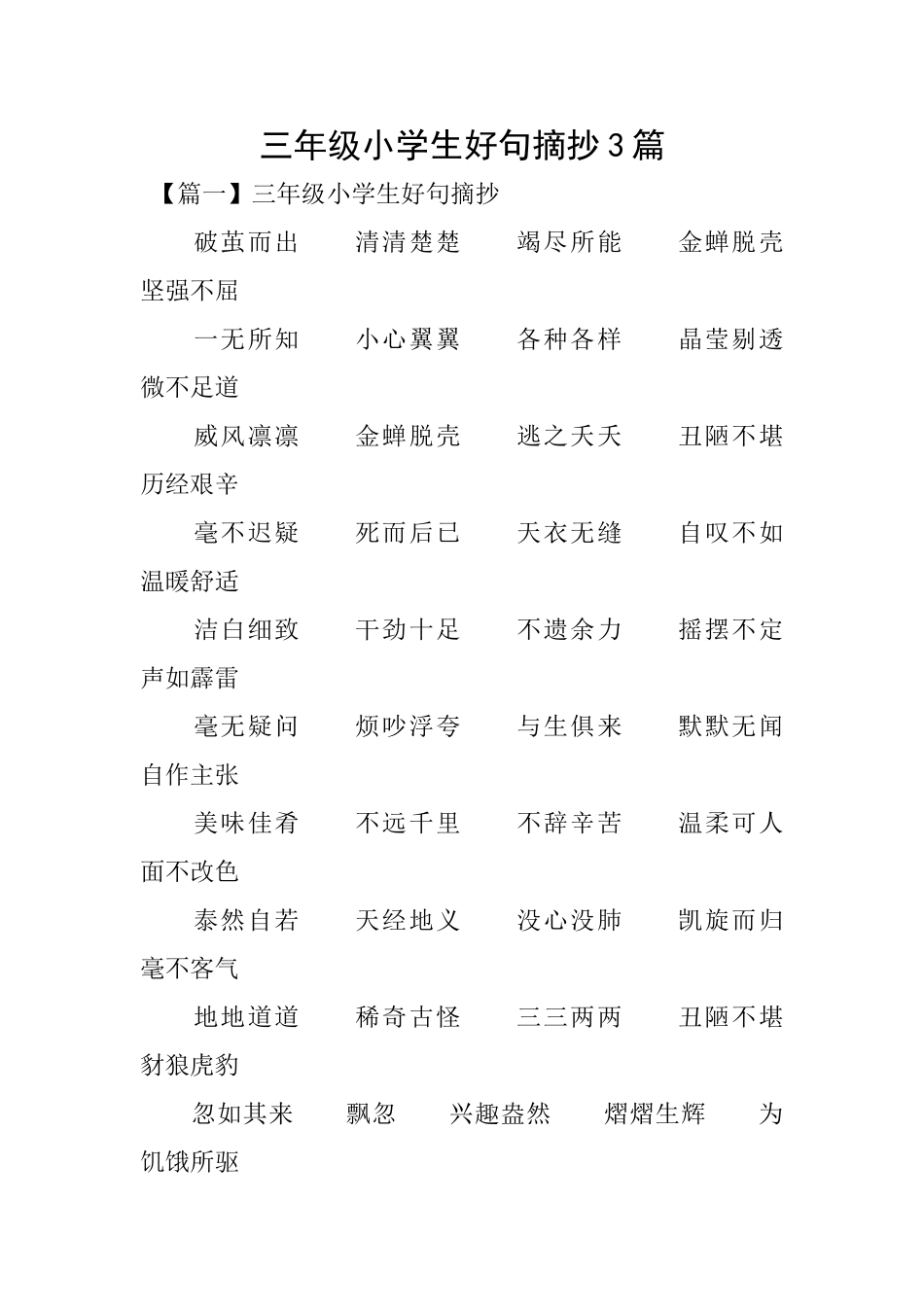 三年级小学生好句摘抄3篇

【篇一】三年级小学生好句摘抄

破茧而出　清清楚楚　竭尽所能　金蝉脱壳　坚强不屈

一无所知　小心翼翼　各种各样　晶莹剔透　微不足道

威风凛凛　金蝉脱壳　逃之夭夭　丑陋不堪　历经艰辛

毫不迟疑　死而后已　天衣无缝　自叹不如　温暖舒适

洁白细致　干劲十足　不遗余力　摇摆不定　声如霹雷

毫无疑问　烦吵浮夸　与生俱来　默默无闻　自作主张

美味佳肴　不远千里　不辞辛苦　温柔可人　面不改色

泰然自若　天经地义　没心没肺　凯旋而归　毫不客气

地地道道　稀奇古怪　三三两两　丑陋不堪　豺狼虎豹

忽如其来　飘忽　兴趣盎然　熠熠生辉　为饥饿所驱